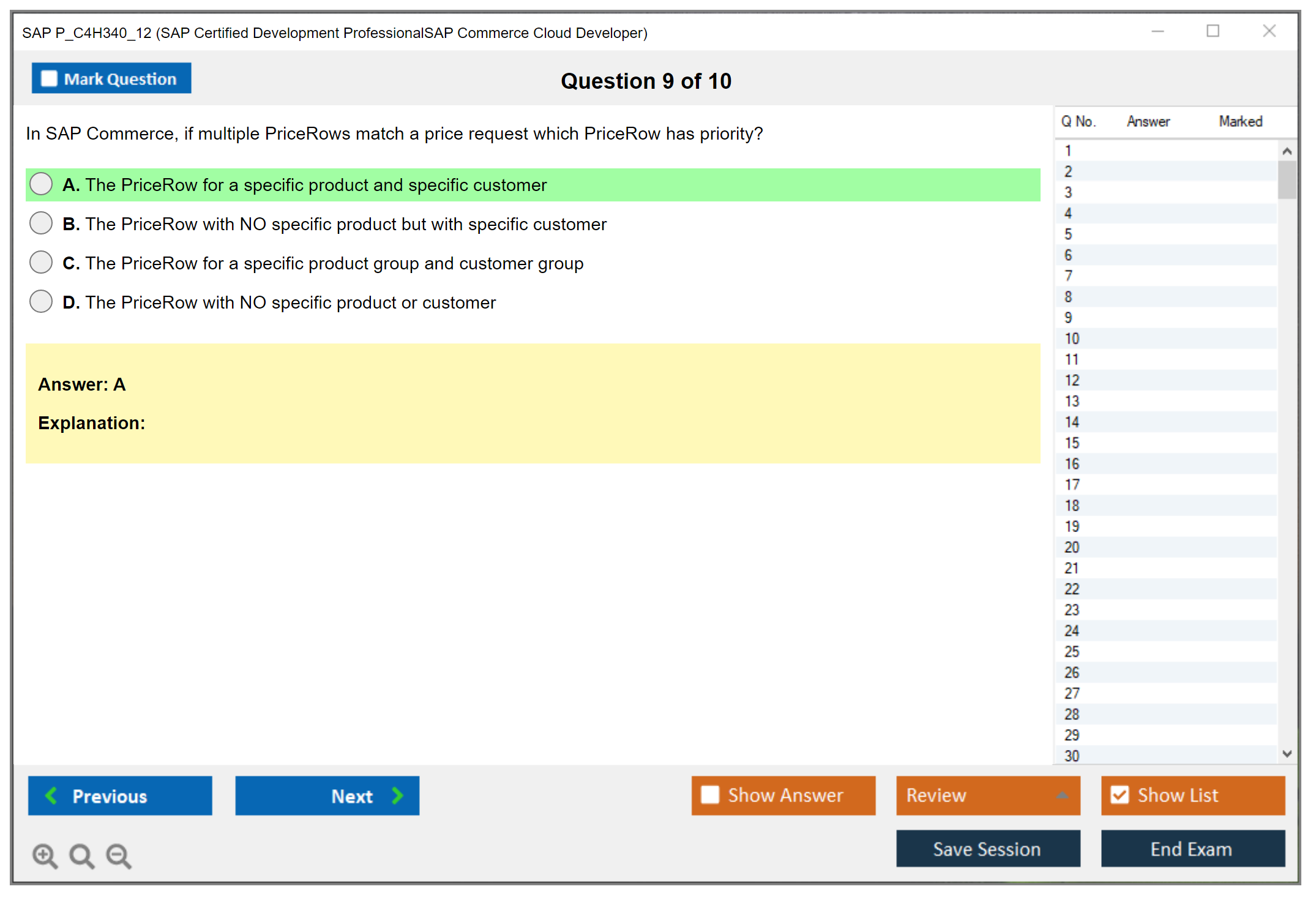 SAP P_C4H340_12 (SAP Certified Development ProfessionalSAP Commerce Cloud Developer)

Mark Question

Question 9 of 10

In SAP Commerce, if multiple PriceRows match a price request which PriceRow has priority?

A. The PriceRow for a specific product and specific customer

B. The PriceRow with NO specific product but with specific customer

C. The PriceRow for a specific product group and customer group

D. The PriceRow with NO specific product or customer

Answer: A

Explanation:

| Q No. | Answer | Marked |
|---|---|---|
| 1 | | |
| 2 | | |
| 3 | | |
| 4 | | |
| 5 | | |
| 6 | | |
| 7 | | |
| 8 | | |
| 9 | | |
| 10 | | |
| 11 | | |
| 12 | | |
| 13 | | |
| 14 | | |
| 15 | | |
| 16 | | |
| 17 | | |
| 18 | | |
| 19 | | |
| 20 | | |
| 21 | | |
| 22 | | |
| 23 | | |
| 24 | | |
| 25 | | |
| 26 | | |
| 27 | | |
| 28 | | |
| 29 | | |
| 30 | | |

Previous

Next

Show Answer

Review

Show List

Save Session

End Exam